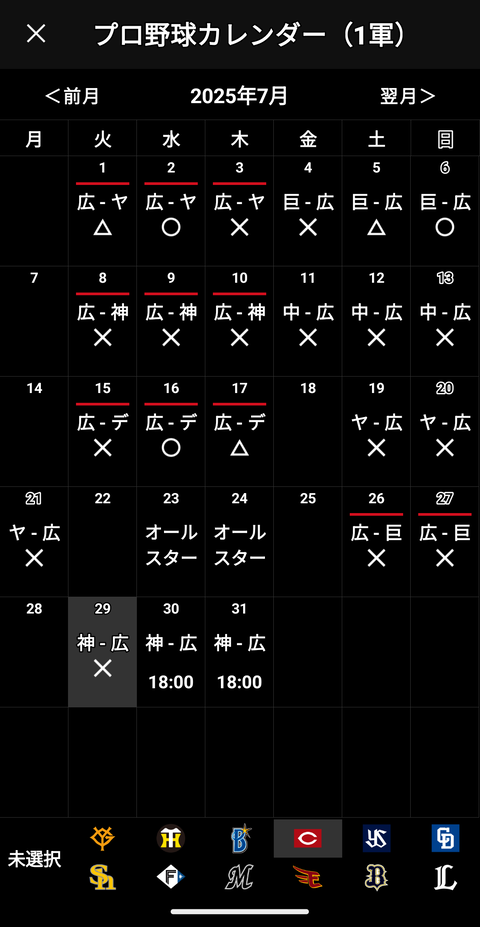 × プロ野球カレンダー（1軍）

＜前月 2025年7月 翌月＞

| 月 | 火 | 水 | 木 | 金 | 土 | 日 |
|---|---|---|---|---|---|---|
| | 1 広-ヤ △ | 2 広-ヤ ○ | 3 広-ヤ × | 4 巨-広 × | 5 巨-広 △ | 6 巨-広 ○ |
| 7 | 8 広-神 × | 9 広-神 × | 10 広-神 × | 11 中-広 × | 12 中-広 × | 13 中-広 × |
| 14 | 15 広-デ × | 16 広-デ ○ | 17 広-デ △ | 18 | 19 ヤ-広 × | 20 ヤ-広 × |
| 21 ヤ-広 × | 22 | 23 オールスター | 24 オールスター | 25 | 26 広-巨 × | 27 広-巨 × |
| 28 | 29 神-広 × | 30 神-広 18:00 | 31 神-広 18:00 | | | |

未選択